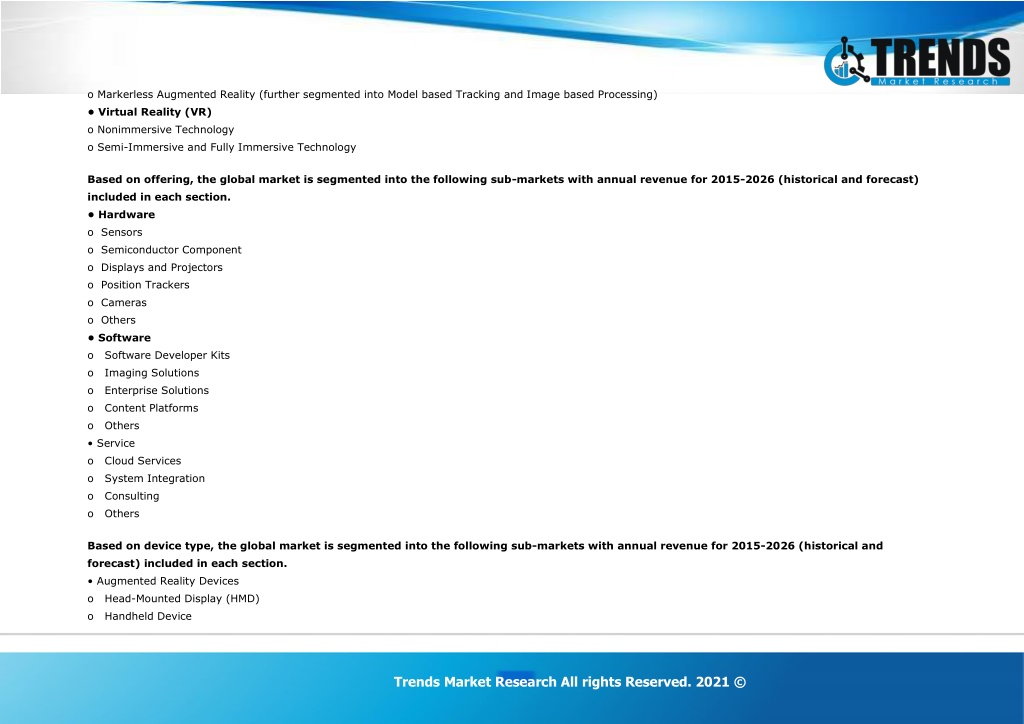 TRENDS
Market Research

o Markerless Augmented Reality (further segmented into Model based Tracking and Image based Processing)
• Virtual Reality (VR)
o Nonimmersive Technology
o Semi-Immersive and Fully Immersive Technology

Based on offering, the global market is segmented into the following sub-markets with annual revenue for 2015-2026 (historical and forecast) included in each section.
• Hardware
o Sensors
o Semiconductor Component
o Displays and Projectors
o Position Trackers
o Cameras
o Others
• Software
o Software Developer Kits
o Imaging Solutions
o Enterprise Solutions
o Content Platforms
o Others
• Service
o Cloud Services
o System Integration
o Consulting
o Others

Based on device type, the global market is segmented into the following sub-markets with annual revenue for 2015-2026 (historical and forecast) included in each section.
• Augmented Reality Devices
o Head-Mounted Display (HMD)
o Handheld Device

Trends Market Research All rights Reserved. 2021 ©